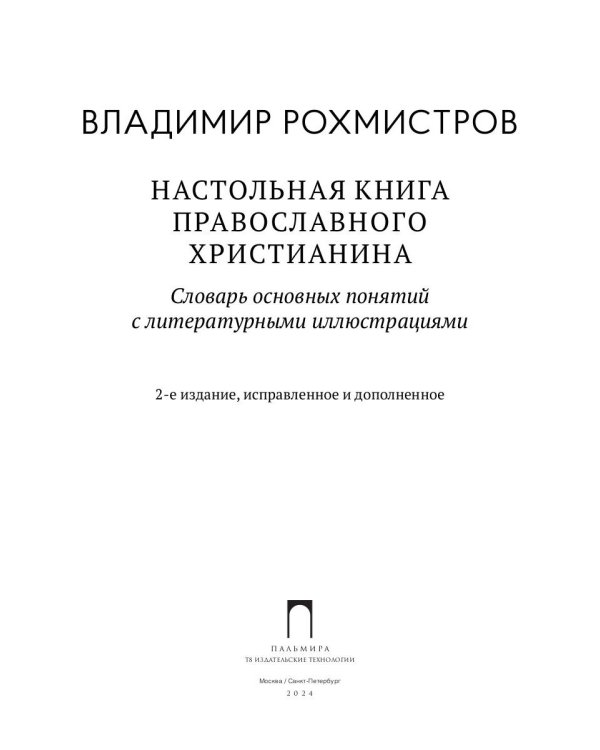 ВЛАДИМИР РОХМИСТРОВ

НАСТОЛЬНАЯ КНИГА ПРАВОСЛАВНОГО ХРИСТИАНИНА

Словарь основных понятий с литературными иллюстрациями

2-е издание, исправленное и дополненное

ПАЛЬМИРА
Т8 ИЗДАТЕЛЬСКИЕ ТЕХНОЛОГИИ

Москва / Санкт-Петербург
2024